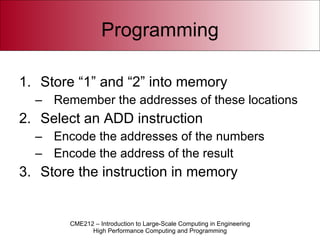 Programming

1. Store “1” and “2” into memory
– Remember the addresses of these locations
2. Select an ADD instruction
– Encode the addresses of the numbers
– Encode the address of the result
3. Store the instruction in memory

CME212 – Introduction to Large-Scale Computing in Engineering
High Performance Computing and Programming